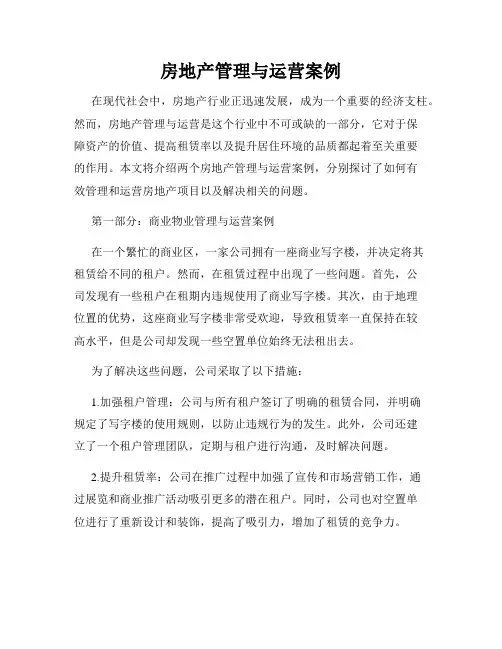 房地产管理与运营案例

在现代社会中，房地产行业正迅速发展，成为一个重要的经济支柱。然而，房地产管理与运营是这个行业中不可或缺的一部分，它对于保障资产的价值、提高租赁率以及提升居住环境的品质都起着至关重要的作用。本文将介绍两个房地产管理与运营案例，分别探讨了如何有效管理和运营房地产项目以及解决相关的问题。

第一部分：商业物业管理与运营案例

在一个繁忙的商业区，一家公司拥有一座商业写字楼，并决定将其租赁给不同的租户。然而，在租赁过程中出现了一些问题。首先，公司发现有一些租户在租期内违规使用了商业写字楼。其次，由于地理位置的优势，这座商业写字楼非常受欢迎，导致租赁率一直保持在较高水平，但是公司却发现一些空置单位始终无法租出去。

为了解决这些问题，公司采取了以下措施：

1.加强租户管理：公司与所有租户签订了明确的租赁合同，并明确规定了写字楼的使用规则，以防止违规行为的发生。此外，公司还建立了一个租户管理团队，定期与租户进行沟通，及时解决问题。

2.提升租赁率：公司在推广过程中加强了宣传和市场营销工作，通过展览和商业推广活动吸引更多的潜在租户。同时，公司也对空置单位进行了重新设计和装饰，提高了吸引力，增加了租赁的竞争力。